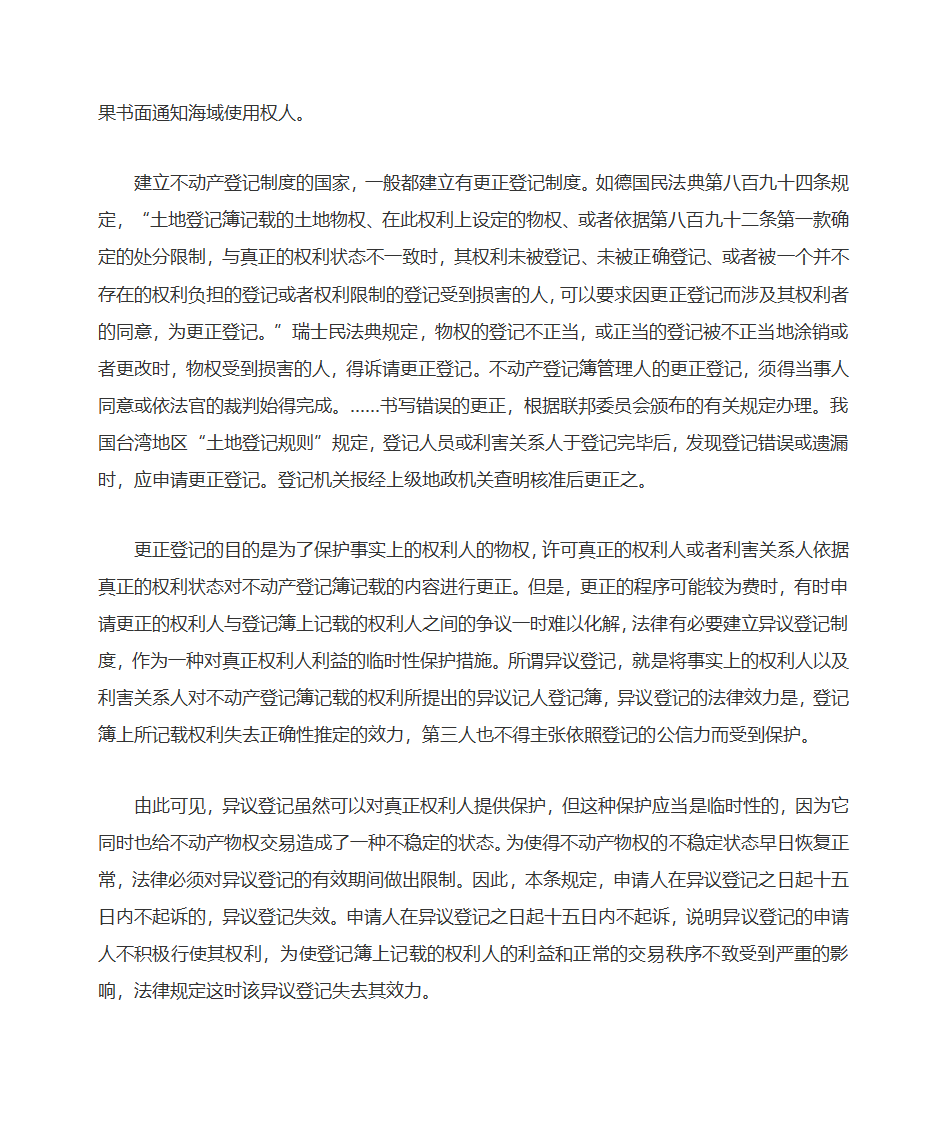 果书面通知海域使用权人。

建立不动产登记制度的国家，一般都建立有更正登记制度。如德国民法典第八百九十四条规定，“土地登记簿记载的土地物权、在此权利上设定的物权、或者依据第八百九十二条第一款确定的处分限制，与真正的权利状态不一致时，其权利未被登记、未被正确登记、或者被一个并不存在的权利负担的登记或者权利限制的登记受到损害的人，可以要求因更正登记而涉及其权利者的同意，为更正登记。”瑞士民法典规定，物权的登记不正当，或正当的登记被不正当地涂销或者更改时，物权受到损害的人，得诉请更正登记。不动产登记簿管理人的更正登记，须得当事人同意或依法官的裁判始得完成。……书写错误的更正，根据联邦委员会颁布的有关规定办理。我国台湾地区“土地登记规则”规定，登记人员或利害关系人于登记完毕后，发现登记错误或遗漏时，应申请更正登记。登记机关报经上级地政机关查明核准后更正之。

更正登记的目的是为了保护事实上的权利人的物权，许可真正的权利人或者利害关系人依据真正的权利状态对不动产登记簿记载的内容进行更正。但是，更正的程序可能较为费时，有时申请更正的权利人与登记簿上记载的权利人之间的争议一时难以化解，法律有必要建立异议登记制度，作为一种对真正权利人利益的临时性保护措施。所谓异议登记，就是将事实上的权利人以及利害关系人对不动产登记簿记载的权利所提出的异议记人登记簿，异议登记的法律效力是，登记簿上所记载权利失去正确性推定的效力，第三人也不得主张依照登记的公信力而受到保护。

由此可见，异议登记虽然可以对真正权利人提供保护，但这种保护应当是临时性的，因为它同时也给不动产物权交易造成了一种不稳定的状态。为使得不动产物权的不稳定状态早日恢复正常，法律必须对异议登记的有效期间做出限制。因此，本条规定，申请人在异议登记之日起十五日内不起诉的，异议登记失效。申请人在异议登记之日起十五日内不起诉，说明异议登记的申请人不积极行使其权利，为使登记簿上记载的权利人的利益和正常的交易秩序不致受到严重的影响，法律规定这时该异议登记失去其效力。